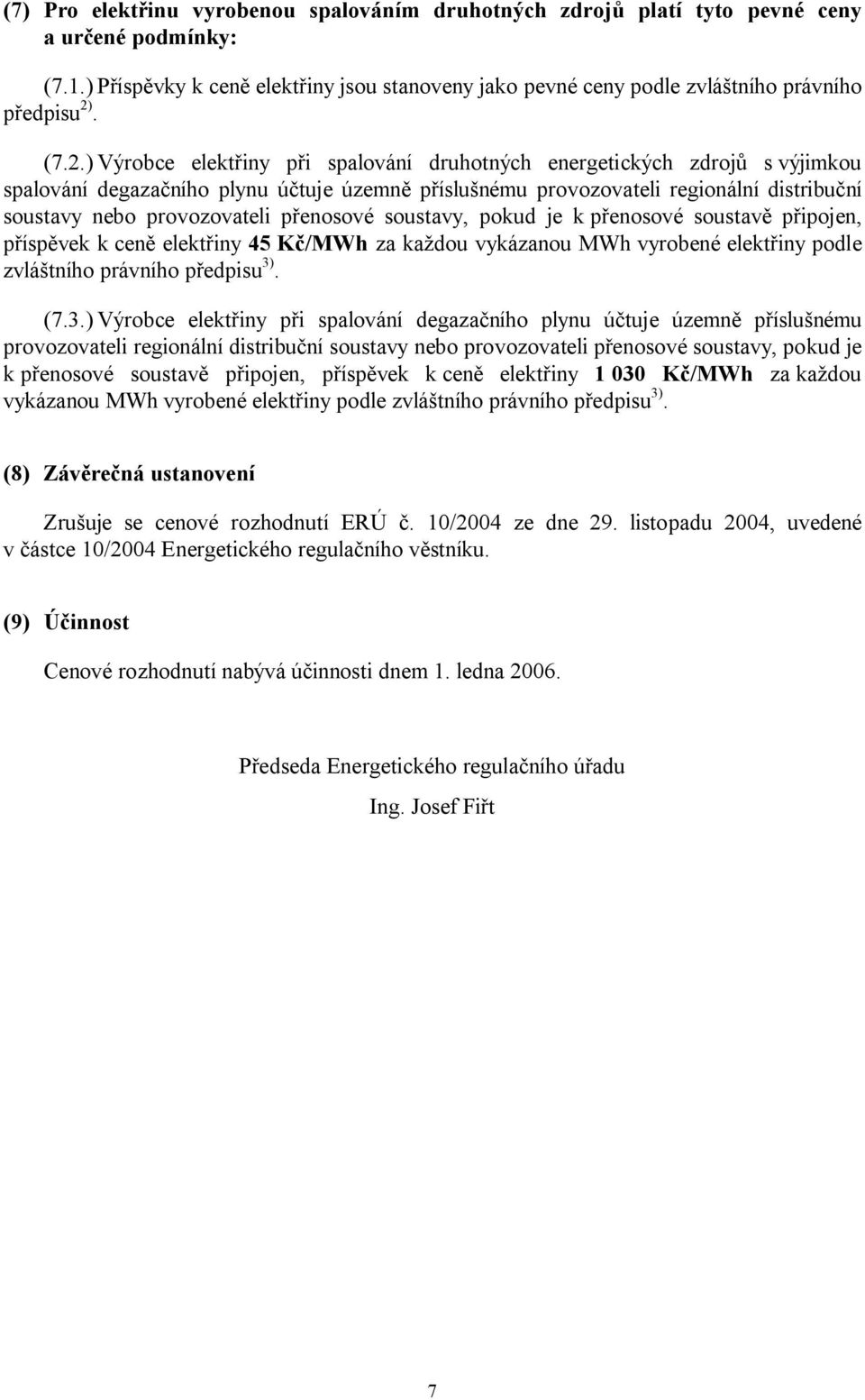 (7) Pro elektřinu vyrobenou spalováním druhotných zdrojů platí tyto pevné ceny a určené podmínky:

(7.1.) Příspěvky k ceně elektřiny jsou stanoveny jako pevné ceny podle zvláštního právního předpisu $^{2)}$.

(7.2.) Výrobce elektřiny při spalování druhotných energetických zdrojů s výjimkou spalování degazačního plynu účtuje územně příslušnému provozovateli regionální distribuční soustavy nebo provozovateli přenosové soustavy, pokud je k přenosové soustavě připojen, příspěvek k ceně elektřiny 45 Kč/MWh za každou vykázanou MWh vyrobené elektřiny podle zvláštního právního předpisu $^{3)}$.

(7.3.) Výrobce elektřiny při spalování degazačního plynu účtuje územně příslušnému provozovateli regionální distribuční soustavy nebo provozovateli přenosové soustavy, pokud je k přenosové soustavě připojen, příspěvek k ceně elektřiny 1 030 Kč/MWh za každou vykázanou MWh vyrobené elektřiny podle zvláštního právního předpisu $^{3)}$.

(8) Závěrečná ustanovení

Zrušuje se cenové rozhodnutí ERÚ č. 10/2004 ze dne 29. listopadu 2004, uvedené v částce 10/2004 Energetického regulačního věstníku.

(9) Účinnost

Cenové rozhodnutí nabývá účinnosti dnem 1. ledna 2006.

Předseda Energetického regulačního úřadu

Ing. Josef Fiřt

7